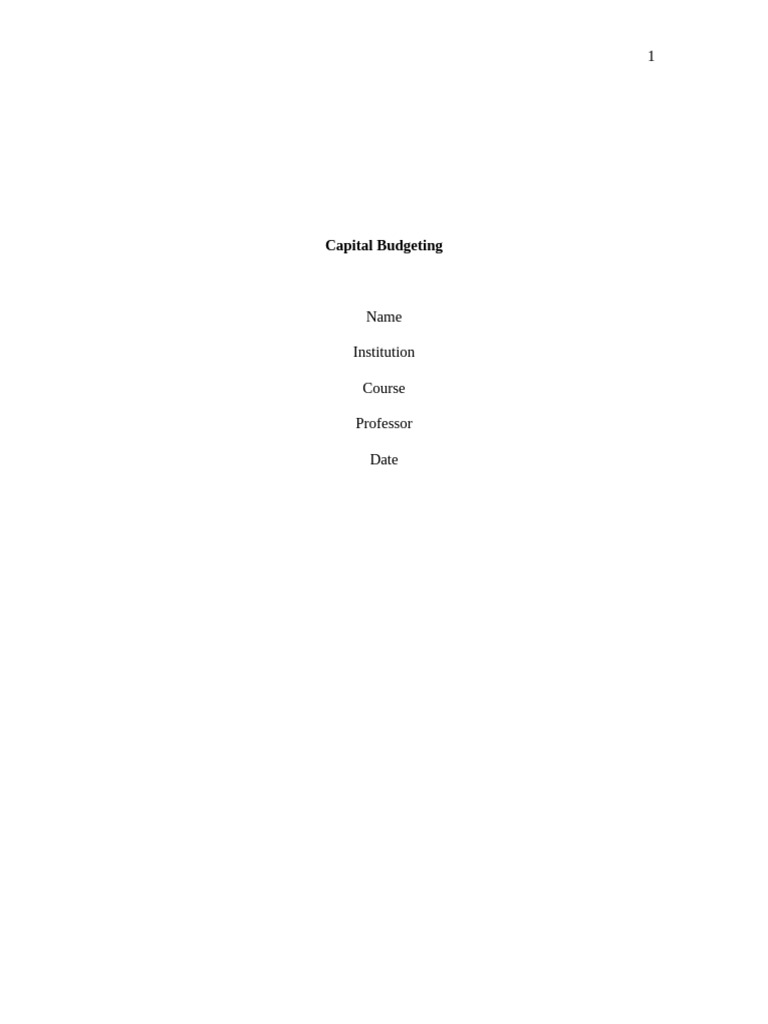 1

Capital Budgeting

Name

Institution

Course

Professor

Date